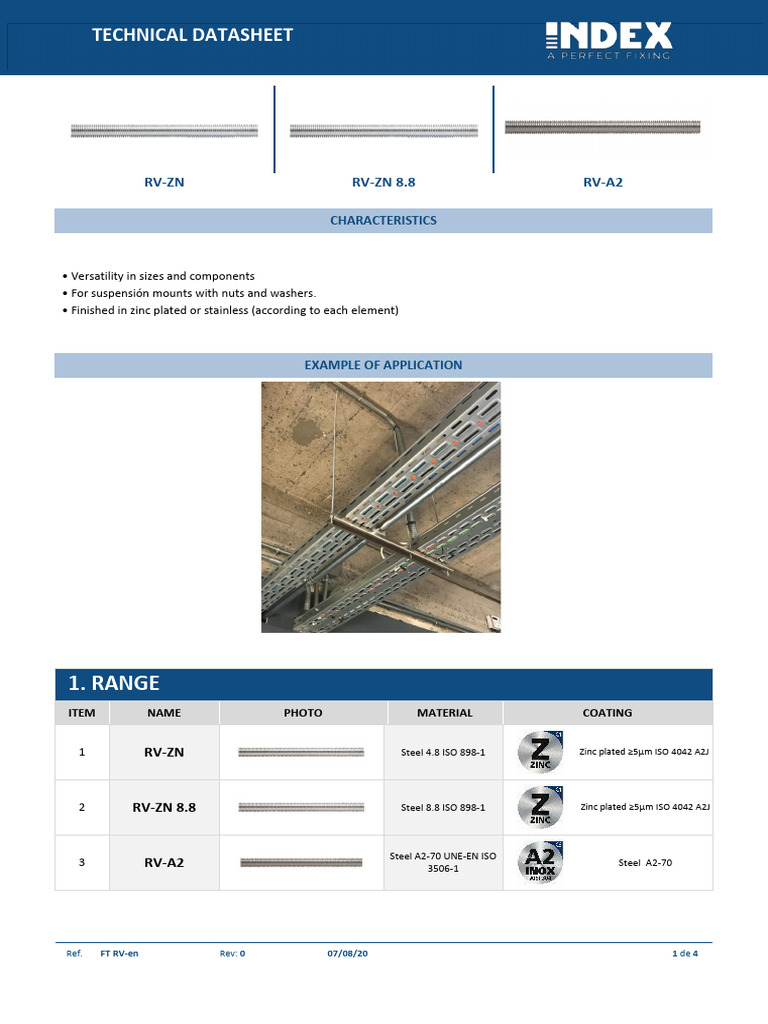 TECHNICAL DATASHEET

INDEX
A PERFECT FIXING

RV-ZN

RV-ZN 8.8

RV-A2

CHARACTERISTICS

• Versatility in sizes and components
• For suspensión mounts with nuts and washers.
• Finished in zinc plated or stainless (according to each element)

EXAMPLE OF APPLICATION

1. RANGE

| ITEM | NAME | PHOTO | MATERIAL | COATING |
|---|---|---|---|---|
| 1 | RV-ZN | | Steel 4.8 ISO 898-1 | Z ZINC Zinc plated ≥5µm ISO 4042 A2J |
| 2 | RV-ZN 8.8 | | Steel 8.8 ISO 898-1 | Z ZINC Zinc plated ≥5µm ISO 4042 A2J |
| 3 | RV-A2 | | Steel A2-70 UNE-EN ISO 3506-1 | A2 INOX Steel A2-70 |

Ref. FT RV-en Rev: 0 07/08/20 1 de 4